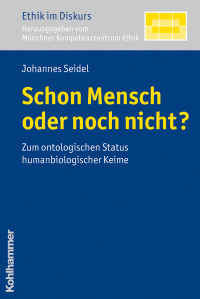 Ethik im Diskurs
Herausgegeben vom Münchner Kompetenzzentrum Ethik

Johannes Seidel

Schon Mensch oder noch nicht?

Zum ontologischen Status humanbiologischer Keime

Kohlhammer